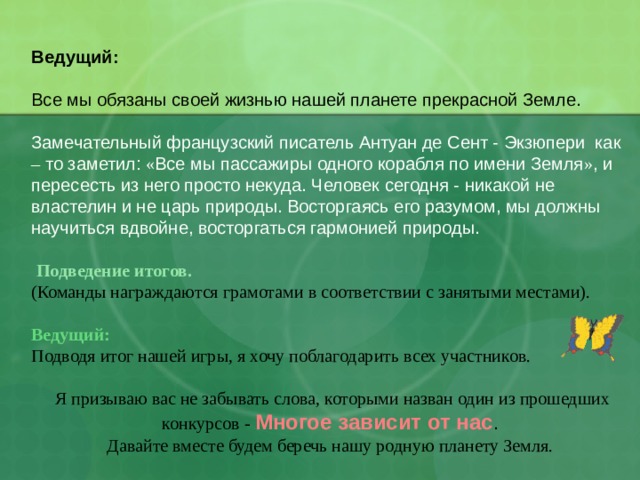 Ведущий:

Все мы обязаны своей жизнью нашей планете прекрасной Земле.

Замечательный французский писатель Антуан де Сент - Экзюпери как – то заметил: «Все мы пассажиры одного корабля по имени Земля», и пересесть из него просто некуда. Человек сегодня - никакой не властелин и не царь природы. Восторгаясь его разумом, мы должны научиться вдвойне, восторгаться гармонией природы.

Подведение итогов.
(Команды награждаются грамотами в соответствии с занятыми местами).

Ведущий:
Подводя итог нашей игры, я хочу поблагодарить всех участников.

Я призываю вас не забывать слова, которыми назван один из прошедших конкурсов - Многое зависит от нас.
Давайте вместе будем беречь нашу родную планету Земля.